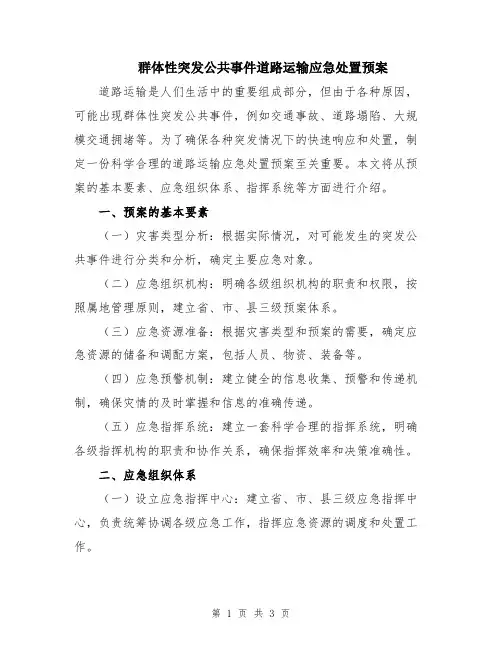 群体性突发公共事件道路运输应急处置预案

道路运输是人们生活中的重要组成部分，但由于各种原因，可能出现群体性突发公共事件，例如交通事故、道路塌陷、大规模交通拥堵等。为了确保各种突发情况下的快速响应和处置，制定一份科学合理的道路运输应急处置预案至关重要。本文将从预案的基本要素、应急组织体系、指挥系统等方面进行介绍。

一、预案的基本要素

（一）灾害类型分析：根据实际情况，对可能发生的突发公共事件进行分类和分析，确定主要应急对象。

（二）应急组织机构：明确各级组织机构的职责和权限，按照属地管理原则，建立省、市、县三级预案体系。

（三）应急资源准备：根据灾害类型和预案的需要，确定应急资源的储备和调配方案，包括人员、物资、装备等。

（四）应急预警机制：建立健全的信息收集、预警和传递机制，确保灾情的及时掌握和信息的准确传递。

（五）应急指挥系统：建立一套科学合理的指挥系统，明确各级指挥机构的职责和协作关系，确保指挥效率和决策准确性。

二、应急组织体系

（一）设立应急指挥中心：建立省、市、县三级应急指挥中心，负责统筹协调各级应急工作，指挥应急资源的调度和处置工作。

第 1 页 共 3 页